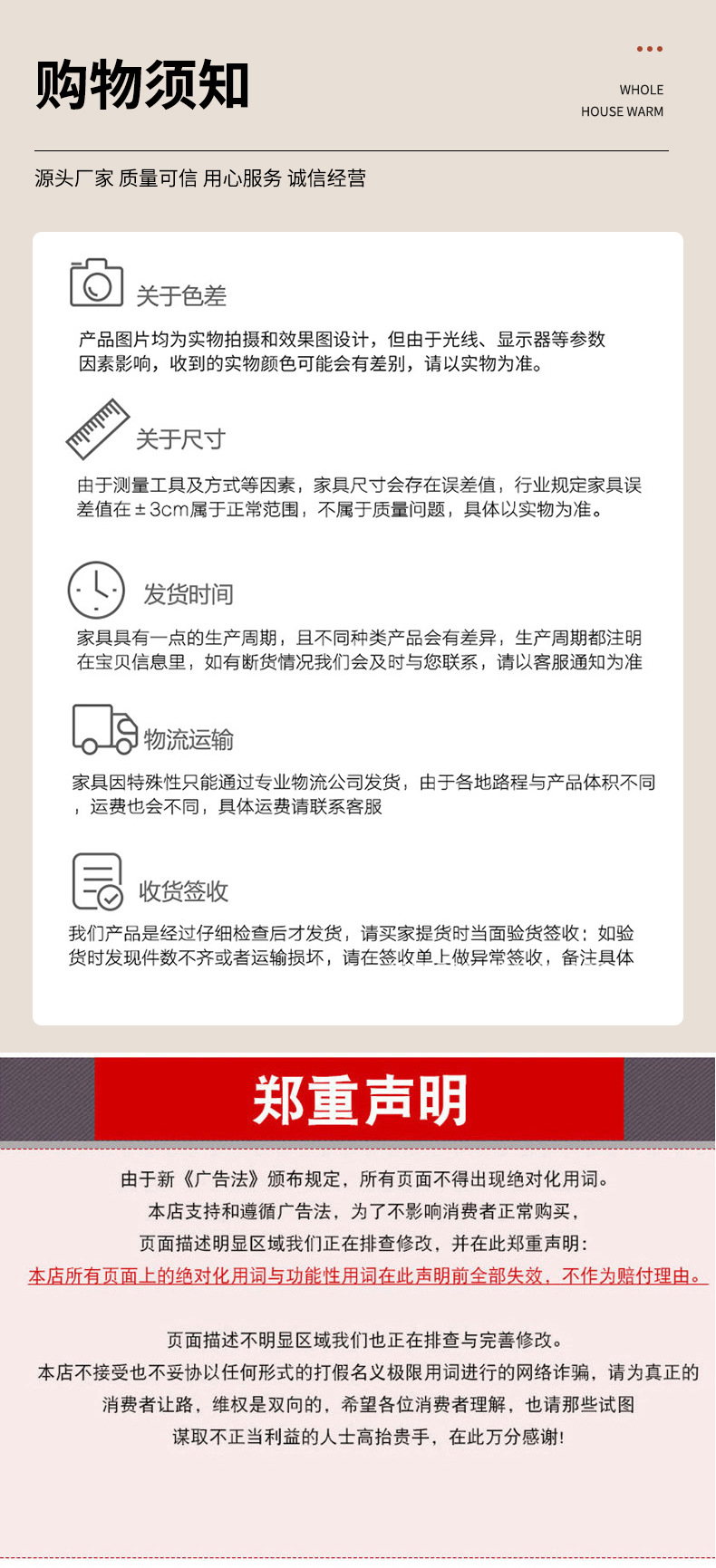 购物须知

WHOLE
HOUSE WARM

源头厂家 质量可信 用心服务 诚信经营

关于色差

产品图片均为实物拍摄和效果图设计，但由于光线、显示器等参数因素影响，收到的实物颜色可能会有差别，请以实物为准。

关于尺寸

由于测量工具及方式等因素，家具尺寸会存在误差值，行业规定家具误差值在±3cm属于正常范围，不属于质量问题，具体以实物为准。

发货时间

家具具有一点的生产周期，且不同种类产品会有差异，生产周期都注明在宝贝信息里，如有断货情况我们会及时与您联系，请以客服通知为准

物流运输

家具因特殊性只能通过专业物流公司发货，由于各地路程与产品体积不同，运费也会不同，具体运费请联系客服

收货签收

我们产品是经过仔细检查后才发货，请买家提货时当面验货签收；如验货时发现件数不齐或者运输损坏，请在签收单上做异常签收，备注具体

郑重声明

由于新《广告法》颁布规定，所有页面不得出现绝对化用词。
本店支持和遵循广告法，为了不影响消费者正常购买，
页面描述明显区域我们正在排查修改，并在此郑重声明：
本店所有页面上的绝对化用词与功能性用词在此声明前全部失效，不作为赔付理由。

页面描述不明显区域我们也正在排查与完善修改。
本店不接受也不妥协以任何形式的打假名义极限用词进行的网络诈骗，请为真正的消费者让路，维权是双向的，希望各位消费者理解，也请那些试图谋取不正当利益的人士高抬贵手，在此万分感谢！